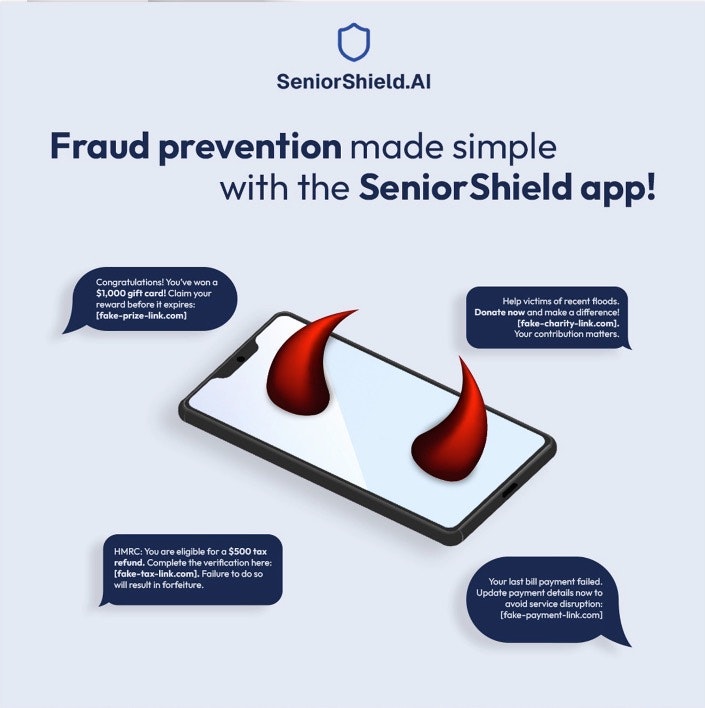 SeniorShield.AI

Fraud prevention made simple with the SeniorShield app!

Congratulations! You've won a $1,000 gift card! Claim your reward before it expires: [fake-prize-link.com]

Help victims of recent floods. Donate now and make a difference! [fake-charity-link.com]. Your contribution matters.

HMRC: You are eligible for a $500 tax refund. Complete the verification here: [fake-tax-link.com]. Failure to do so will result in forfeiture.

Your last bill payment failed. Update payment details now to avoid service disruption: [fake-payment-link.com]